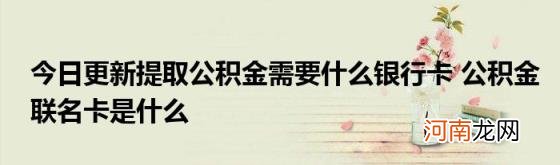 今日更新提取公积金需要什么银行卡 公积金联名卡是什么

河南龙网